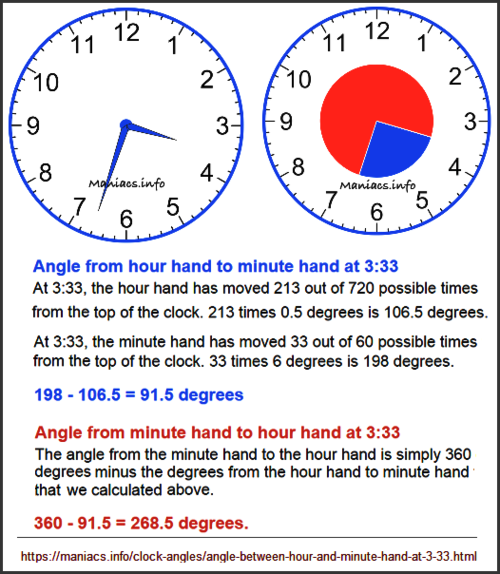 12
1
2
3
4
5
6
7
8
9
10
11
Maniacs.info

12
1
2
3
4
5
6
7
8
9
10
11
Maniacs.info

Angle from hour hand to minute hand at 3:33

At 3:33, the hour hand has moved 213 out of 720 possible times from the top of the clock. 213 times 0.5 degrees is 106.5 degrees.

At 3:33, the minute hand has moved 33 out of 60 possible times from the top of the clock. 33 times 6 degrees is 198 degrees.

198 - 106.5 = 91.5 degrees

Angle from minute hand to hour hand at 3:33

The angle from the minute hand to the hour hand is simply 360 degrees minus the degrees from the hour hand to minute hand that we calculated above.

360 - 91.5 = 268.5 degrees.

https://maniacs.info/clock-angles/angle-between-hour-and-minute-hand-at-3-33.html